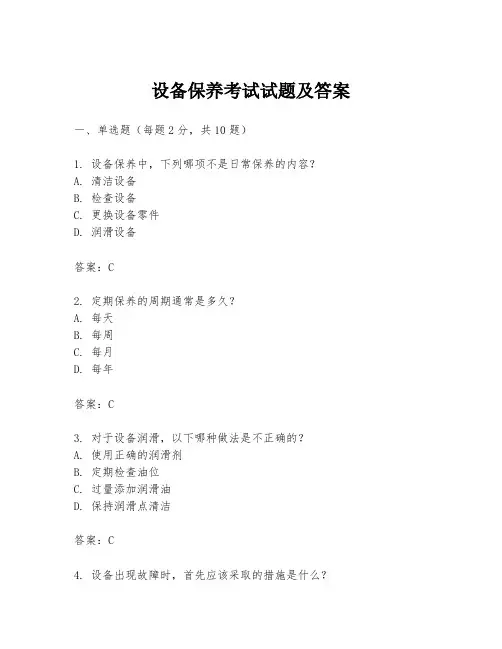 设备保养考试试题及答案

一、单选题（每题2分，共10题）

1. 设备保养中，下列哪项不是日常保养的内容？
A. 清洁设备
B. 检查设备
C. 更换设备零件
D. 润滑设备

答案：C

2. 定期保养的周期通常是多久？
A. 每天
B. 每周
C. 每月
D. 每年

答案：C

3. 对于设备润滑，以下哪种做法是不正确的？
A. 使用正确的润滑剂
B. 定期检查油位
C. 过量添加润滑油
D. 保持润滑点清洁

答案：C

4. 设备出现故障时，首先应该采取的措施是什么？